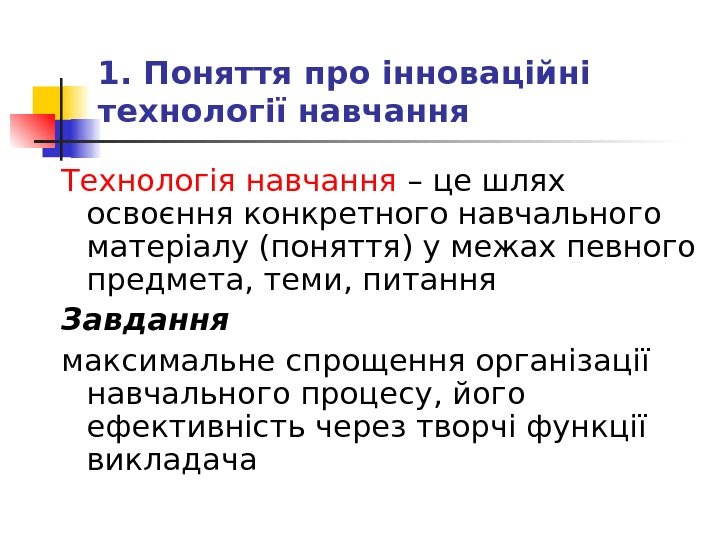 1. Поняття про інноваційні технології навчання

Технологія навчання – це шлях освоєння конкретного навчального матеріалу (поняття) у межах певного предмета, теми, питання

Завдання

максимальне спрощення організації навчального процесу, його ефективність через творчі функції викладача